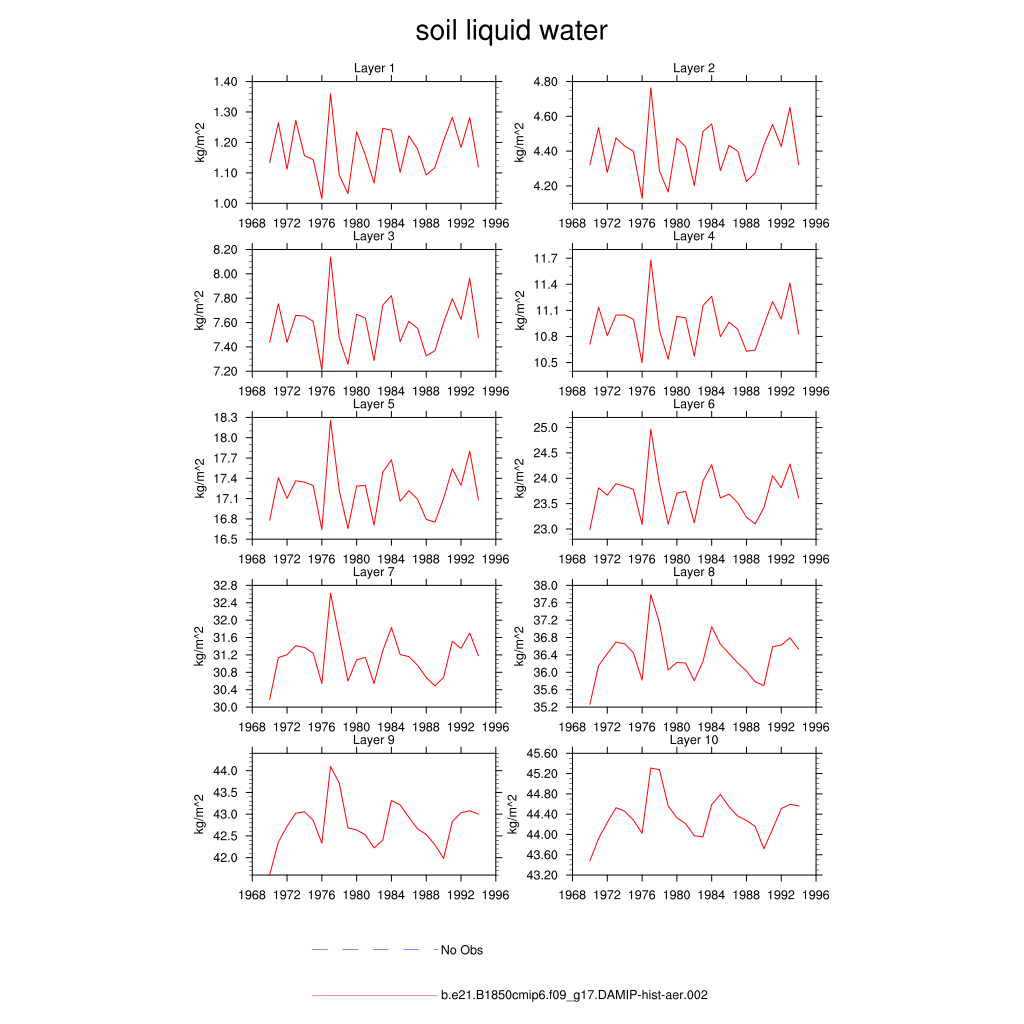 soil liquid water

Layer 1
kg/m^2
1.40
1.30
1.20
1.10
1.00
1968 1972 1976 1980 1984 1988 1992 1996

Layer 2
kg/m^2
4.80
4.60
4.40
4.20
1968 1972 1976 1980 1984 1988 1992 1996

Layer 3
kg/m^2
8.20
8.00
7.80
7.60
7.40
7.20
1968 1972 1976 1980 1984 1988 1992 1996

Layer 4
kg/m^2
11.7
11.4
11.1
10.8
10.5
1968 1972 1976 1980 1984 1988 1992 1996

Layer 5
kg/m^2
18.3
18.0
17.7
17.4
17.1
16.8
16.5
1968 1972 1976 1980 1984 1988 1992 1996

Layer 6
kg/m^2
25.0
24.5
24.0
23.5
23.0
1968 1972 1976 1980 1984 1988 1992 1996

Layer 7
kg/m^2
32.8
32.4
32.0
31.6
31.2
30.8
30.4
30.0
1968 1972 1976 1980 1984 1988 1992 1996

Layer 8
kg/m^2
38.0
37.6
37.2
36.8
36.4
36.0
35.6
35.2
1968 1972 1976 1980 1984 1988 1992 1996

Layer 9
kg/m^2
44.0
43.5
43.0
42.5
42.0
1968 1972 1976 1980 1984 1988 1992 1996

Layer 10
kg/m^2
45.60
45.20
44.80
44.40
44.00
43.60
43.20
1968 1972 1976 1980 1984 1988 1992 1996

No Obs

b.e21.B1850cmip6.f09_g17.DAMIP-hist-aer.002